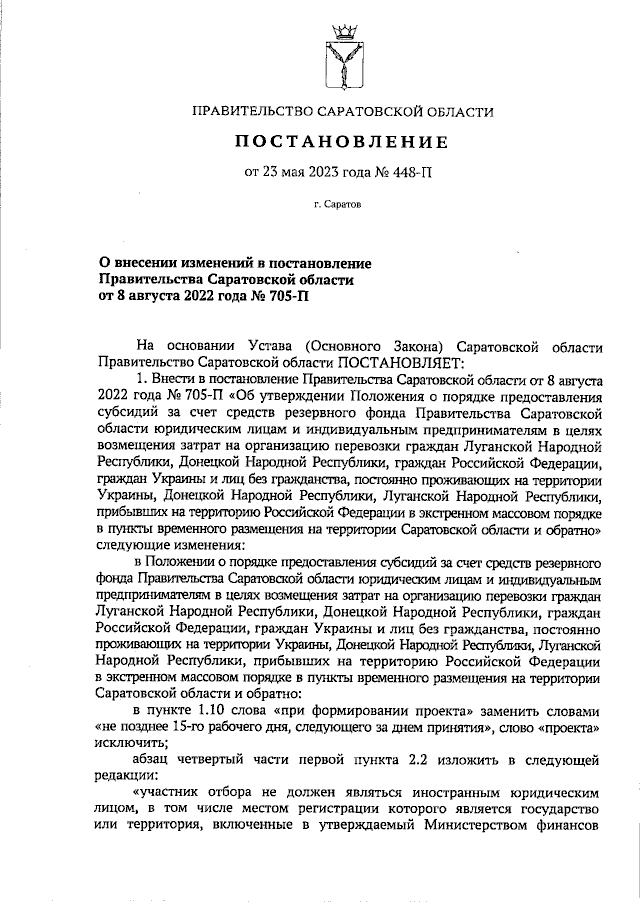 ПРАВИТЕЛЬСТВО САРАТОВСКОЙ ОБЛАСТИ

ПОСТАНОВЛЕНИЕ

от 23 мая 2023 года № 448-П

г. Саратов

О внесении изменений в постановление Правительства Саратовской области от 8 августа 2022 года № 705-П

На основании Устава (Основного Закона) Саратовской области Правительство Саратовской области ПОСТАНОВЛЯЕТ:

1. Внести в постановление Правительства Саратовской области от 8 августа 2022 года № 705-П «Об утверждении Положения о порядке предоставления субсидий за счет средств резервного фонда Правительства Саратовской области юридическим лицам и индивидуальным предпринимателям в целях возмещения затрат на организацию перевозки граждан Луганской Народной Республики, Донецкой Народной Республики, граждан Российской Федерации, граждан Украины и лиц без гражданства, постоянно проживающих на территории Украины, Донецкой Народной Республики, Луганской Народной Республики, прибывших на территорию Российской Федерации в экстренном массовом порядке в пункты временного размещения на территории Саратовской области и обратно» следующие изменения:

в Положении о порядке предоставления субсидий за счет средств резервного фонда Правительства Саратовской области юридическим лицам и индивидуальным предпринимателям в целях возмещения затрат на организацию перевозки граждан Луганской Народной Республики, Донецкой Народной Республики, граждан Российской Федерации, граждан Украины и лиц без гражданства, постоянно проживающих на территории Украины, Донецкой Народной Республики, Луганской Народной Республики, прибывших на территорию Российской Федерации в экстренном массовом порядке в пункты временного размещения на территории Саратовской области и обратно:

в пункте 1.10 слова «при формировании проекта» заменить словами «не позднее 15-го рабочего дня, следующего за днем принятия», слово «проекта» исключить;

абзац четвертый части первой пункта 2.2 изложить в следующей редакции:

«участник отбора не должен являться иностранным юридическим лицом, в том числе местом регистрации которого является государство или территория, включенные в утверждаемый Министерством финансов